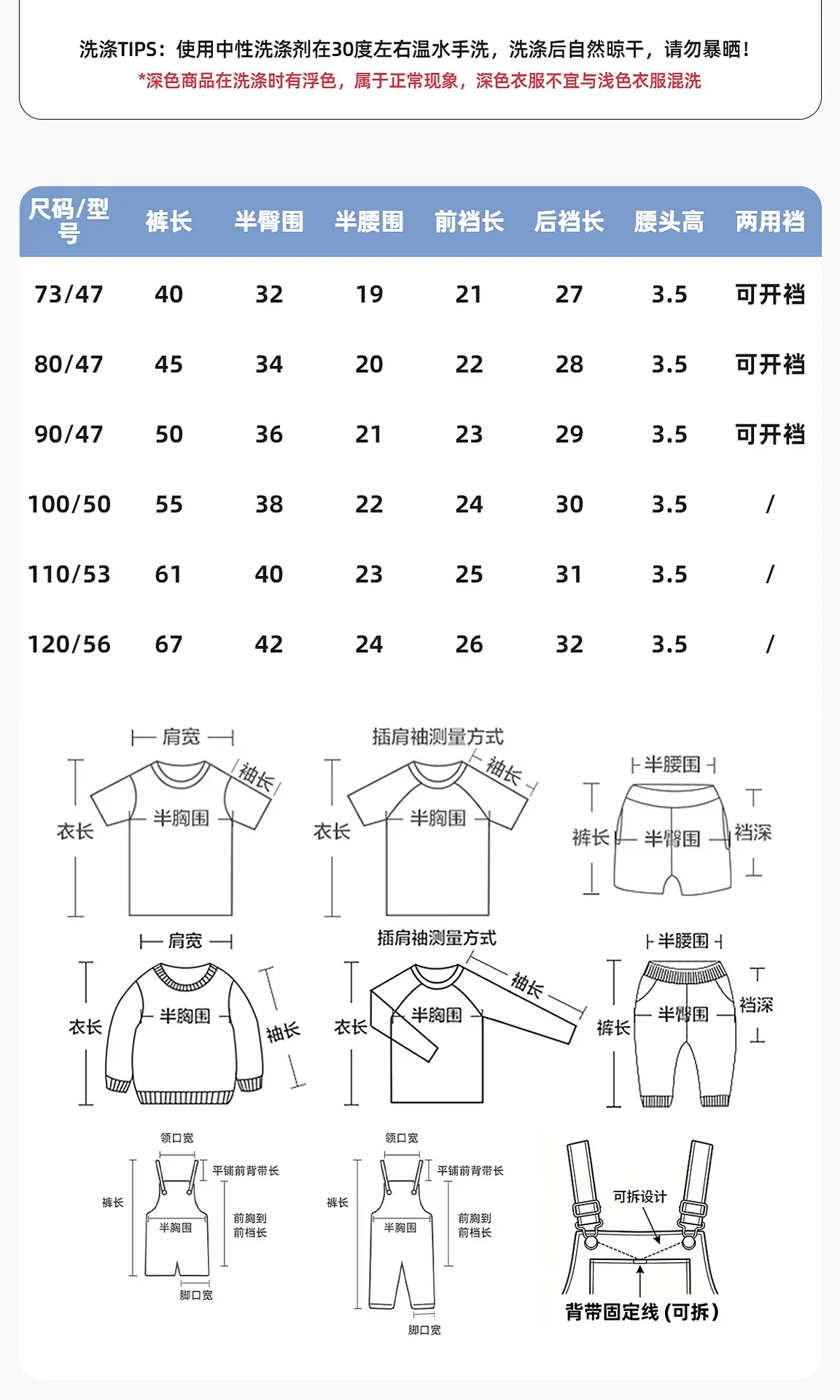 洗涤TIPS：使用中性洗涤剂在30度左右温水手洗，洗涤后自然晾干，请勿暴晒！
*深色商品在洗涤时有浮色，属于正常现象，深色衣服不宜与浅色衣服混洗

| 尺码/型号 | 裤长 | 半臀围 | 半腰围 | 前裆长 | 后裆长 | 腰头高 | 两用裆 |
|---|---|---|---|---|---|---|---|
| 73/47 | 40 | 32 | 19 | 21 | 27 | 3.5 | 可开裆 |
| 80/47 | 45 | 34 | 20 | 22 | 28 | 3.5 | 可开裆 |
| 90/47 | 50 | 36 | 21 | 23 | 29 | 3.5 | 可开裆 |
| 100/50 | 55 | 38 | 22 | 24 | 30 | 3.5 | / |
| 110/53 | 61 | 40 | 23 | 25 | 31 | 3.5 | / |
| 120/56 | 67 | 42 | 24 | 26 | 32 | 3.5 | / |

肩宽
袖长
衣长
半胸围

插肩袖测量方式
袖长
衣长
半胸围

半腰围
裤长
半臀围
裆深

肩宽
衣长
半胸围
袖长

插肩袖测量方式
袖长
衣长
半胸围

半腰围
裤长
半臀围
裆深

领口宽
平铺前背带长
裤长
半胸围
前胸到前裆长
脚口宽

领口宽
平铺前背带长
裤长
半胸围
前胸到前裆长
脚口宽

可拆设计
背带固定线（可拆）